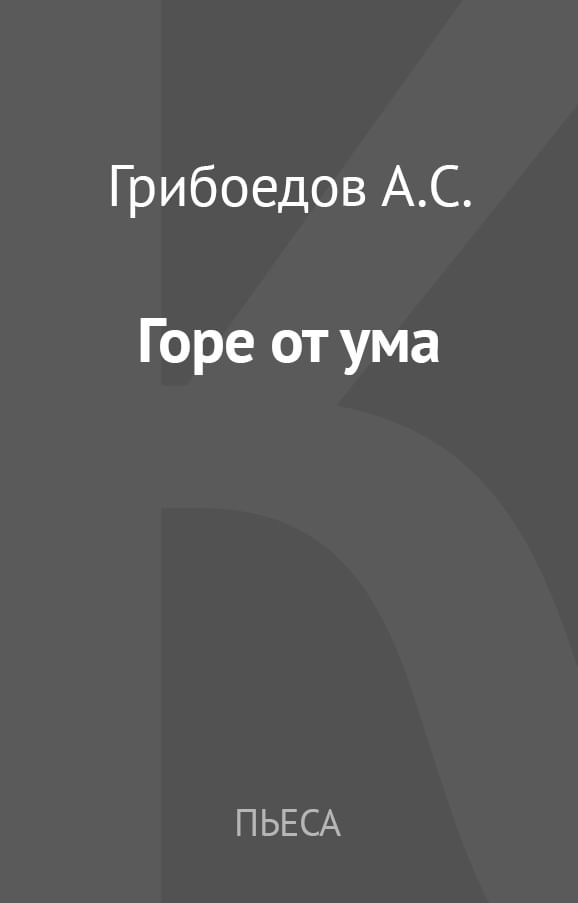 Грибоедов А.С.

Горе от ума

ПЬЕСА